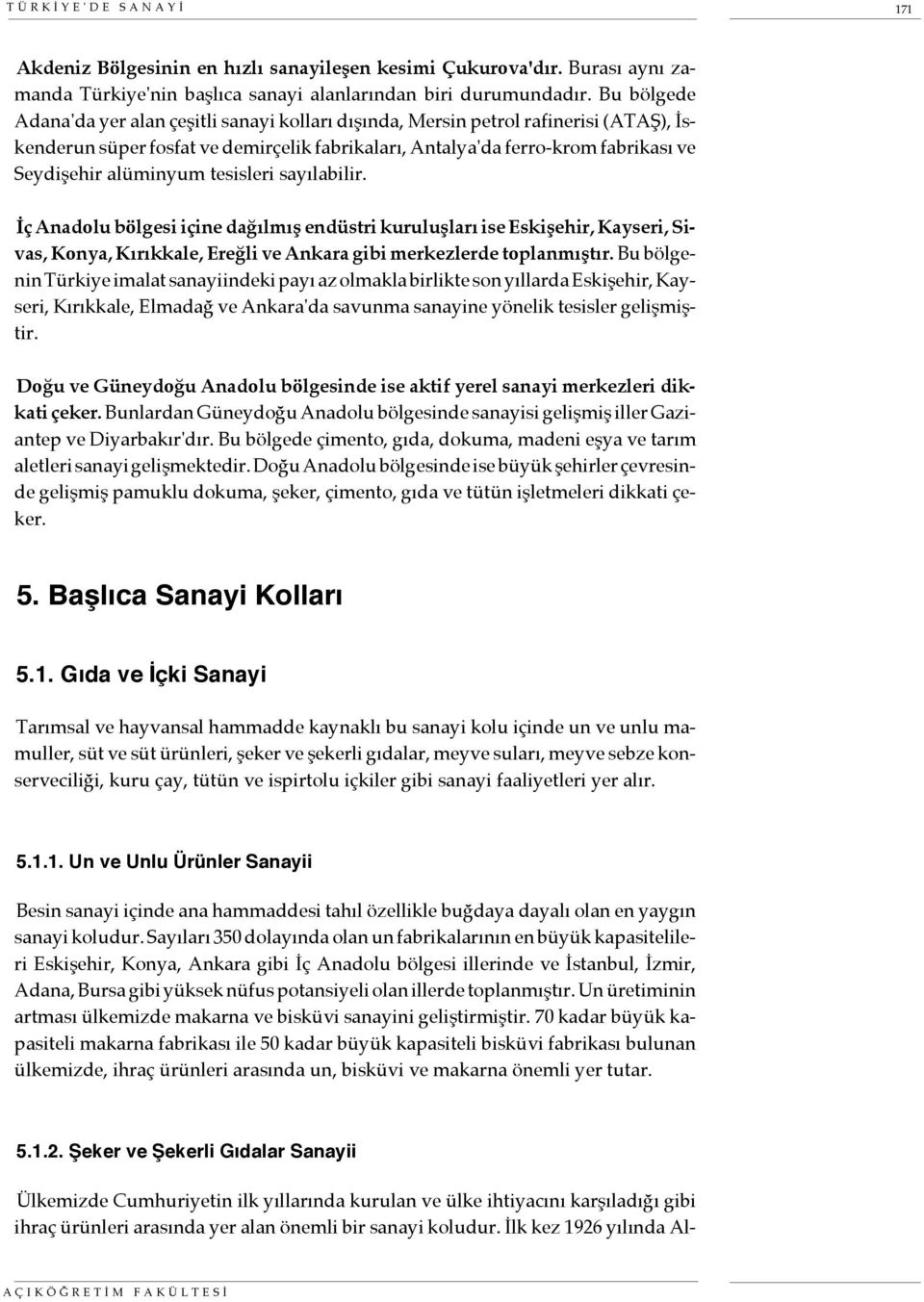 TÜRKİYE'DE SANAYİ

171

Akdeniz Bölgesinin en hızlı sanayileşen kesimi Çukurova'dır. Burası aynı zamanda Türkiye'nin başlıca sanayi alanlarından biri durumundadır. Bu bölgede Adana'da yer alan çeşitli sanayi kolları dışında, Mersin petrol rafinerisi (ATAŞ), İskenderun süper fosfat ve demirçelik fabrikaları, Antalya'da ferro-krom fabrikası ve Seydişehir alüminyum tesisleri sayılabilir.

İç Anadolu bölgesi içine dağılmış endüstri kuruluşları ise Eskişehir, Kayseri, Sivas, Konya, Kırıkkale, Ereğli ve Ankara gibi merkezlerde toplanmıştır. Bu bölgenin Türkiye imalat sanayiindeki payı az olmakla birlikte son yıllarda Eskişehir, Kayseri, Kırıkkale, Elmadağ ve Ankara'da savunma sanayine yönelik tesisler gelişmiştir.

Doğu ve Güneydoğu Anadolu bölgesinde ise aktif yerel sanayi merkezleri dikkati çeker. Bunlardan Güneydoğu Anadolu bölgesinde sanayisi gelişmiş iller Gaziantep ve Diyarbakır'dır. Bu bölgede çimento, gıda, dokuma, madeni eşya ve tarım aletleri sanayi gelişmektedir. Doğu Anadolu bölgesinde ise büyük şehirler çevresinde gelişmiş pamuklu dokuma, şeker, çimento, gıda ve tütün işletmeleri dikkati çeker.

5. Başlıca Sanayi Kolları

5.1. Gıda ve İçki Sanayi

Tarımsal ve hayvansal hammadde kaynaklı bu sanayi kolu içinde un ve unlu mamuller, süt ve süt ürünleri, şeker ve şekerli gıdalar, meyve suları, meyve sebze konserveciliği, kuru çay, tütün ve ispirtolu içkiler gibi sanayi faaliyetleri yer alır.

5.1.1. Un ve Unlu Ürünler Sanayii

Besin sanayi içinde ana hammaddesi tahıl özellikle buğdaya dayalı olan en yaygın sanayi koludur. Sayıları 350 dolayında olan un fabrikalarının en büyük kapasitelileri Eskişehir, Konya, Ankara gibi İç Anadolu bölgesi illerinde ve İstanbul, İzmir, Adana, Bursa gibi yüksek nüfus potansiyeli olan illerde toplanmıştır. Un üretiminin artması ülkemizde makarna ve bisküvi sanayini geliştirmiştir. 70 kadar büyük kapasiteli makarna fabrikası ile 50 kadar büyük kapasiteli bisküvi fabrikası bulunan ülkemizde, ihraç ürünleri arasında un, bisküvi ve makarna önemli yer tutar.

5.1.2. Şeker ve Şekerli Gıdalar Sanayii

Ülkemizde Cumhuriyetin ilk yıllarında kurulan ve ülke ihtiyacını karşıladığı gibi ihraç ürünleri arasında yer alan önemli bir sanayi koludur. İlk kez 1926 yılında Al-

AÇIKÖĞRETİM FAKÜLTESİ